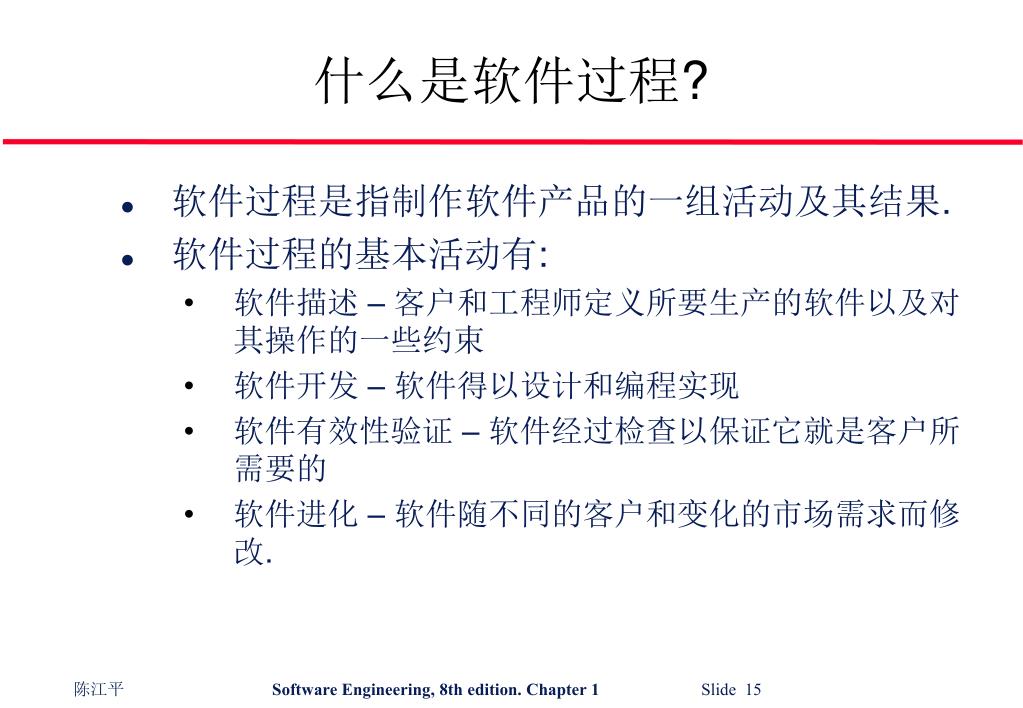 什么是软件过程?

- 软件过程是指制作软件产品的一组活动及其结果.
- 软件过程的基本活动有:
  - 软件描述 – 客户和工程师定义所要生产的软件以及对其操作的一些约束
  - 软件开发 – 软件得以设计和编程实现
  - 软件有效性验证 – 软件经过检查以保证它就是客户所需要的
  - 软件进化 – 软件随不同的客户和变化的市场需求而修改.

陈江平 Software Engineering, 8th edition. Chapter 1 Slide 15